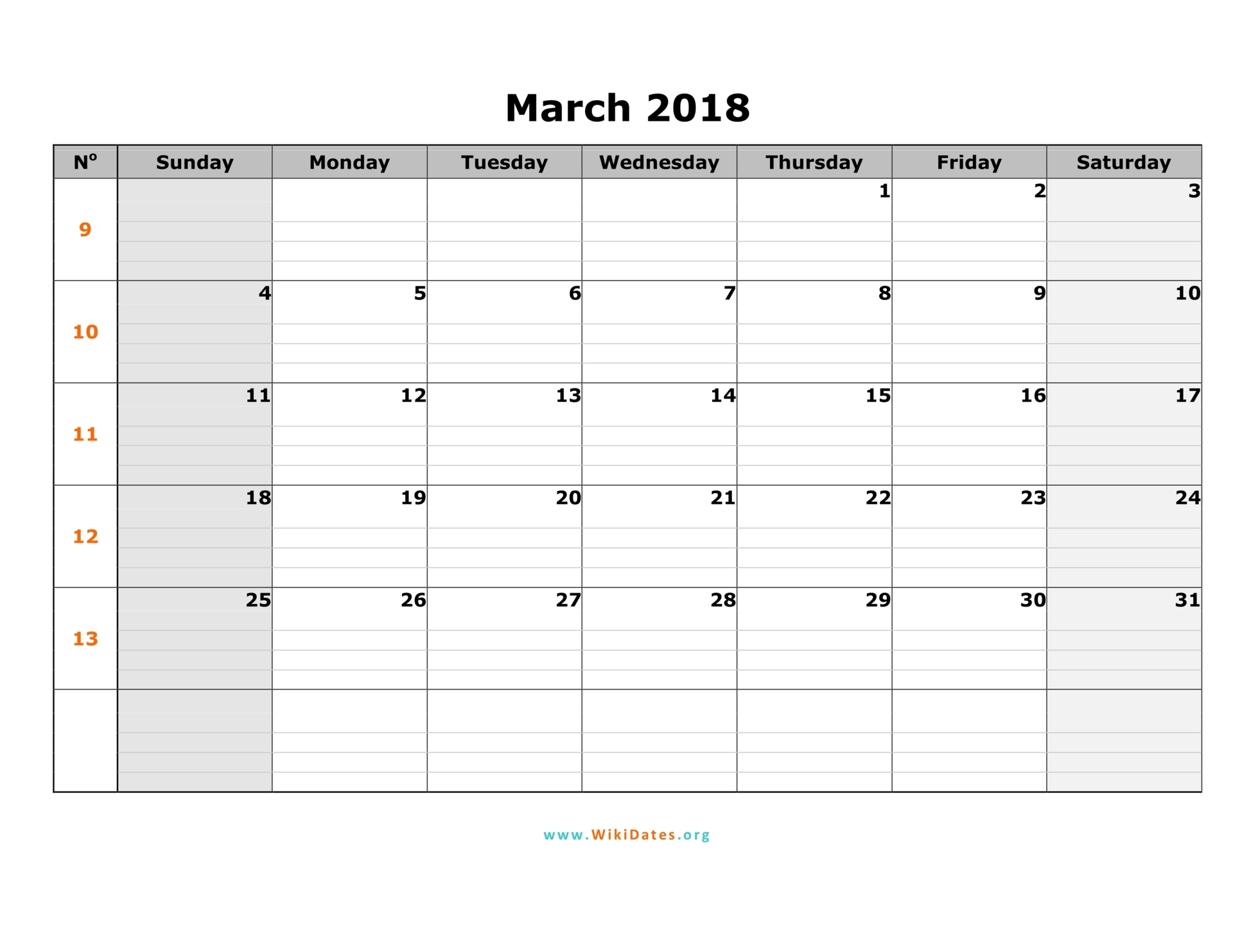 March 2018

| Nº | Sunday | Monday | Tuesday | Wednesday | Thursday | Friday | Saturday |
|---|---|---|---|---|---|---|---|
| 9 | | | | | 1 | 2 | 3 |
| 10 | 4 | 5 | 6 | 7 | 8 | 9 | 10 |
| 11 | 11 | 12 | 13 | 14 | 15 | 16 | 17 |
| 12 | 18 | 19 | 20 | 21 | 22 | 23 | 24 |
| 13 | 25 | 26 | 27 | 28 | 29 | 30 | 31 |
| | | | | | | | |

www.WikiDates.org